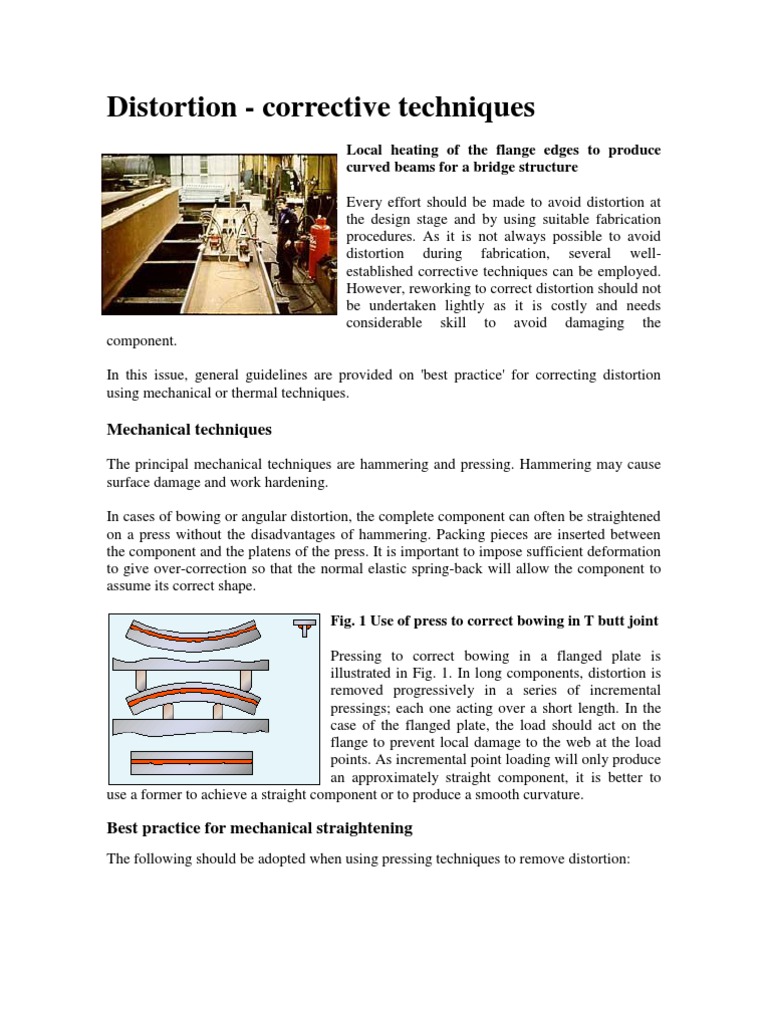 Distortion - corrective techniques

Local heating of the flange edges to produce curved beams for a bridge structure

Every effort should be made to avoid distortion at the design stage and by using suitable fabrication procedures. As it is not always possible to avoid distortion during fabrication, several well-established corrective techniques can be employed. However, reworking to correct distortion should not be undertaken lightly as it is costly and needs considerable skill to avoid damaging the component.

In this issue, general guidelines are provided on 'best practice' for correcting distortion using mechanical or thermal techniques.

Mechanical techniques

The principal mechanical techniques are hammering and pressing. Hammering may cause surface damage and work hardening.

In cases of bowing or angular distortion, the complete component can often be straightened on a press without the disadvantages of hammering. Packing pieces are inserted between the component and the platens of the press. It is important to impose sufficient deformation to give over-correction so that the normal elastic spring-back will allow the component to assume its correct shape.

Fig. 1 Use of press to correct bowing in T butt joint

Pressing to correct bowing in a flanged plate is illustrated in Fig. 1. In long components, distortion is removed progressively in a series of incremental pressings; each one acting over a short length. In the case of the flanged plate, the load should act on the flange to prevent local damage to the web at the load points. As incremental point loading will only produce an approximately straight component, it is better to use a former to achieve a straight component or to produce a smooth curvature.

Best practice for mechanical straightening

The following should be adopted when using pressing techniques to remove distortion: